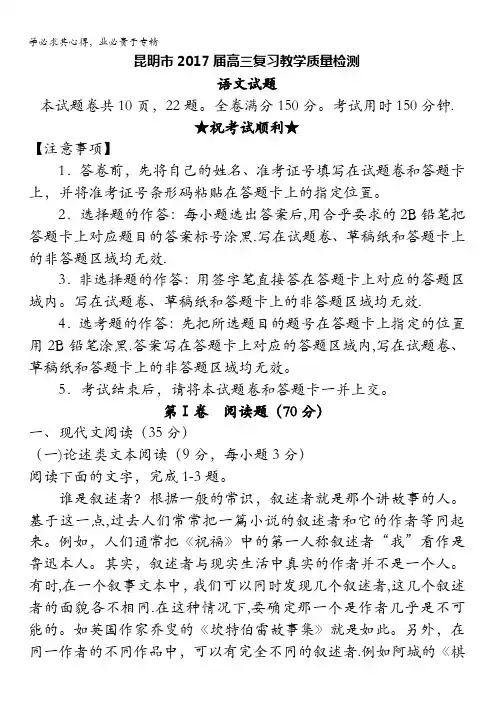 学必求其心得，业必贵于专精

昆明市 2017 届高三复习教学质量检测

语文试题

本试题卷共 10 页，22 题。全卷满分 150 分。考试用时 150 分钟.

★祝考试顺利★

【注意事项】

1．答卷前，先将自己的姓名、准考证号填写在试题卷和答题卡上，并将准考证号条形码粘贴在答题卡上的指定位置。

2．选择题的作答：每小题选出答案后,用合乎要求的 2B 铅笔把答题卡上对应题目的答案标号涂黑.写在试题卷、草稿纸和答题卡上的非答题区域均无效.

3．非选择题的作答：用签字笔直接答在答题卡上对应的答题区域内。写在试题卷、草稿纸和答题卡上的非答题区域均无效.

4．选考题的作答：先把所选题目的题号在答题卡上指定的位置用 2B 铅笔涂黑.答案写在答题卡上对应的答题区域内,写在试题卷、草稿纸和答题卡上的非答题区域均无效。

5．考试结束后，请将本试题卷和答题卡一并上交。

第 I 卷 阅读题（70 分）

一、现代文阅读（35 分）

(一)论述类文本阅读（9 分，每小题 3 分）

阅读下面的文字，完成 1-3 题。

谁是叙述者？根据一般的常识，叙述者就是那个讲故事的人。基于这一点,过去人们常常把一篇小说的叙述者和它的作者等同起来。例如，人们通常把《祝福》中的第一人称叙述者“我”看作是鲁迅本人。其实，叙述者与现实生活中真实的作者并不是一个人。有时,在一个叙事文本中,我们可以同时发现几个叙述者,这几个叙述者的面貌各不相同.在这种情况下,要确定那一个是作者几乎是不可能的。如英国作家乔叟的《坎特伯雷故事集》就是如此。另外，在同一作者的不同作品中，可以有完全不同的叙述者.例如阿城的《棋